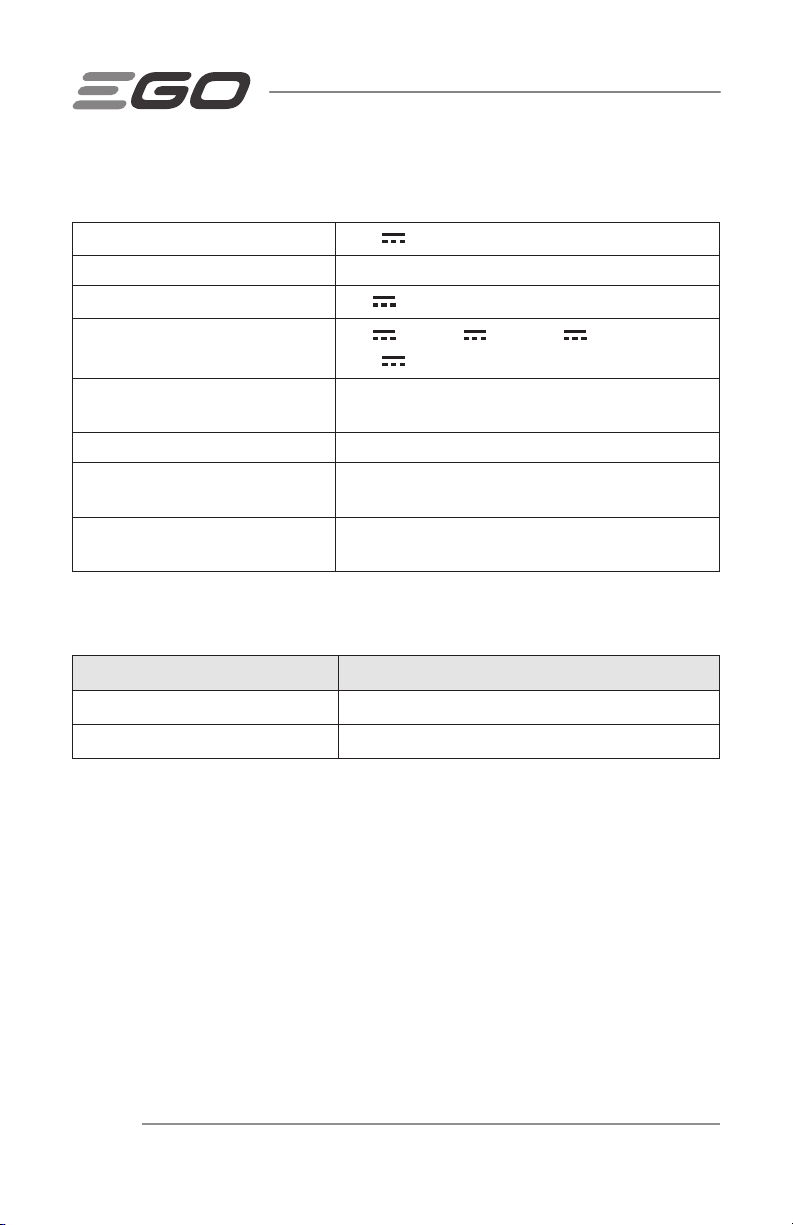 EGO